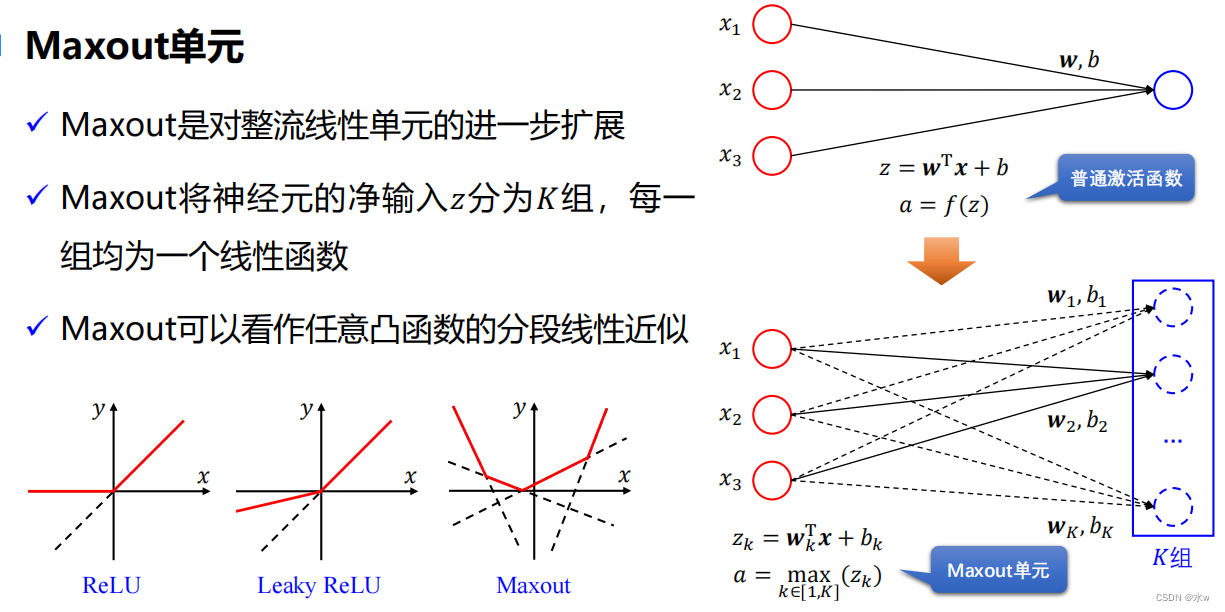 Maxout单元

✓ Maxout是对整流线性单元的进一步扩展

✓ Maxout将神经元的净输入$z$分为$K$组，每一组均为一个线性函数

✓ Maxout可以看作任意凸函数的分段线性近似

$y$ $x$ ReLU

$y$ $x$ Leaky ReLU

$y$ $x$ Maxout

$x_1$ $x_2$ $x_3$ $\boldsymbol{w}, b$

$z = \boldsymbol{w}^{\mathrm{T}}\boldsymbol{x} + b$
$a = f(z)$

普通激活函数

$x_1$ $x_2$ $x_3$

$\boldsymbol{w}_1, b_1$ $\boldsymbol{w}_2, b_2$ ... $\boldsymbol{w}_K, b_K$

$K$组

$z_k = \boldsymbol{w}_k^{\mathrm{T}}\boldsymbol{x} + b_k$
$a = \max_{k\in[1,K]}(z_k)$

Maxout单元

CSDN @水w